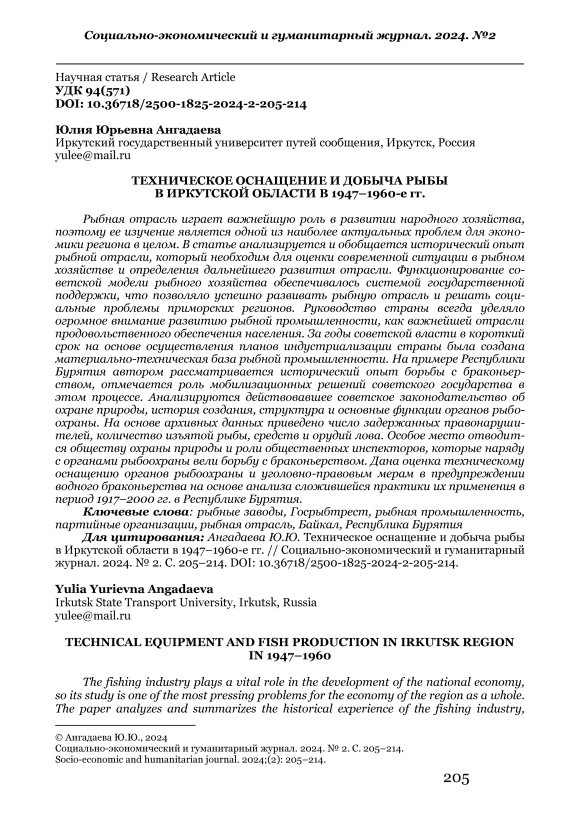 Социально-экономический и гуманитарный журнал. 2024. №2

Научная статья / Research Article
УДК 94(571)
DOI: 10.36718/2500-1825-2024-2-205-214

Юлия Юрьевна Ангадаева
Иркутский государственный университет путей сообщения, Иркутск, Россия
yulee@mail.ru

ТЕХНИЧЕСКОЕ ОСНАЩЕНИЕ И ДОБЫЧА РЫБЫ В ИРКУТСКОЙ ОБЛАСТИ В 1947–1960-е гг.

Рыбная отрасль играет важнейшую роль в развитии народного хозяйства, поэтому ее изучение является одной из наиболее актуальных проблем для экономики региона в целом. В статье анализируется и обобщается исторический опыт рыбной отрасли, который необходим для оценки современной ситуации в рыбном хозяйстве и определения дальнейшего развития отрасли. Функционирование советской модели рыбного хозяйства обеспечивалось системой государственной поддержки, что позволяло успешно развивать рыбную отрасль и решать социальные проблемы приморских регионов. Руководство страны всегда уделяло огромное внимание развитию рыбной промышленности, как важнейшей отрасли продовольственного обеспечения населения. За годы советской власти в короткий срок на основе осуществления планов индустриализации страны была создана материально-техническая база рыбной промышленности. На примере Республики Бурятия автором рассматривается исторический опыт борьбы с браконьерством, отмечается роль мобилизационных решений советского государства в этом процессе. Анализируются действовавшее советское законодательство об охране природы, история создания, структура и основные функции органов рыбоохраны. На основе архивных данных приведено число задержанных правонарушителей, количество изъятой рыбы, средств и орудий лова. Особое место отводится обществу охраны природы и роли общественных инспекторов, которые наряду с органами рыбоохраны вели борьбу с браконьерством. Дана оценка техническому оснащению органов рыбоохраны и уголовно-правовым мерам в предупреждении водного браконьерства на основе анализа сложившейся практики их применения в период 1917–2000 гг. в Республике Бурятия.
Ключевые слова: рыбные заводы, Госрыбтрест, рыбная промышленность, партийные организации, рыбная отрасль, Байкал, Республика Бурятия
Для цитирования: Ангадаева Ю.Ю. Техническое оснащение и добыча рыбы в Иркутской области в 1947–1960-е гг. // Социально-экономический и гуманитарный журнал. 2024. № 2. С. 205–214. DOI: 10.36718/2500-1825-2024-2-205-214.

Yulia Yurievna Angadaeva
Irkutsk State Transport University, Irkutsk, Russia
yulee@mail.ru

TECHNICAL EQUIPMENT AND FISH PRODUCTION IN IRKUTSK REGION IN 1947–1960

The fishing industry plays a vital role in the development of the national economy, so its study is one of the most pressing problems for the economy of the region as a whole. The paper analyzes and summarizes the historical experience of the fishing industry,

© Ангадаева Ю.Ю., 2024
Социально-экономический и гуманитарный журнал. 2024. № 2. С. 205–214.
Socio-economic and humanitarian journal. 2024;(2): 205–214.

205